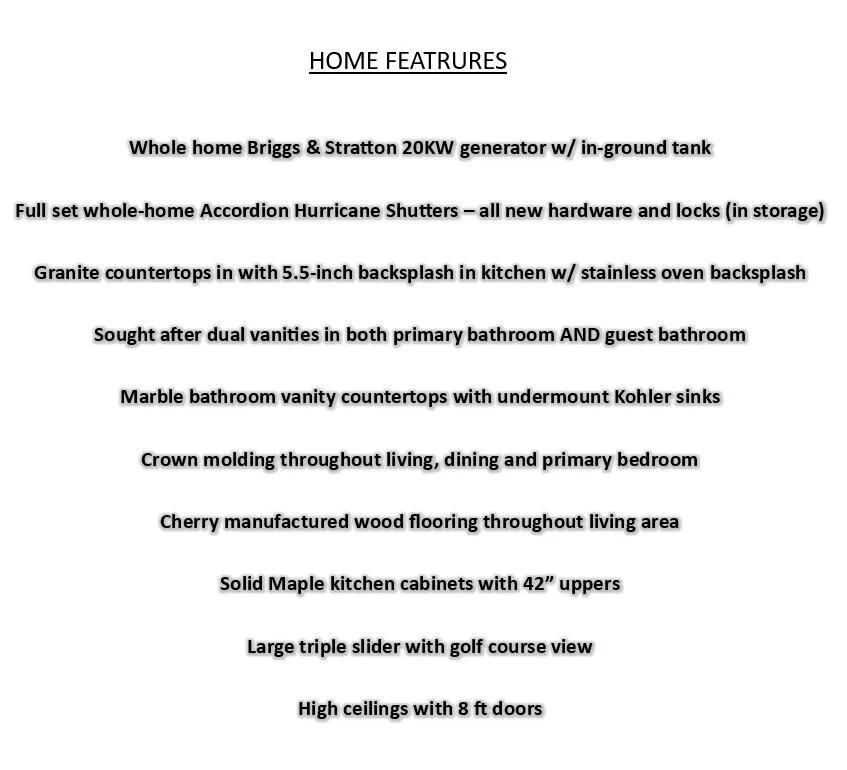 HOME FEATRURES

Whole home Briggs & Stratton 20KW generator w/ in-ground tank

Full set whole-home Accordion Hurricane Shutters – all new hardware and locks (in storage)

Granite countertops in with 5.5-inch backsplash in kitchen w/ stainless oven backsplash

Sought after dual vanities in both primary bathroom AND guest bathroom

Marble bathroom vanity countertops with undermount Kohler sinks

Crown molding throughout living, dining and primary bedroom

Cherry manufactured wood flooring throughout living area

Solid Maple kitchen cabinets with 42” uppers

Large triple slider with golf course view

High ceilings with 8 ft doors